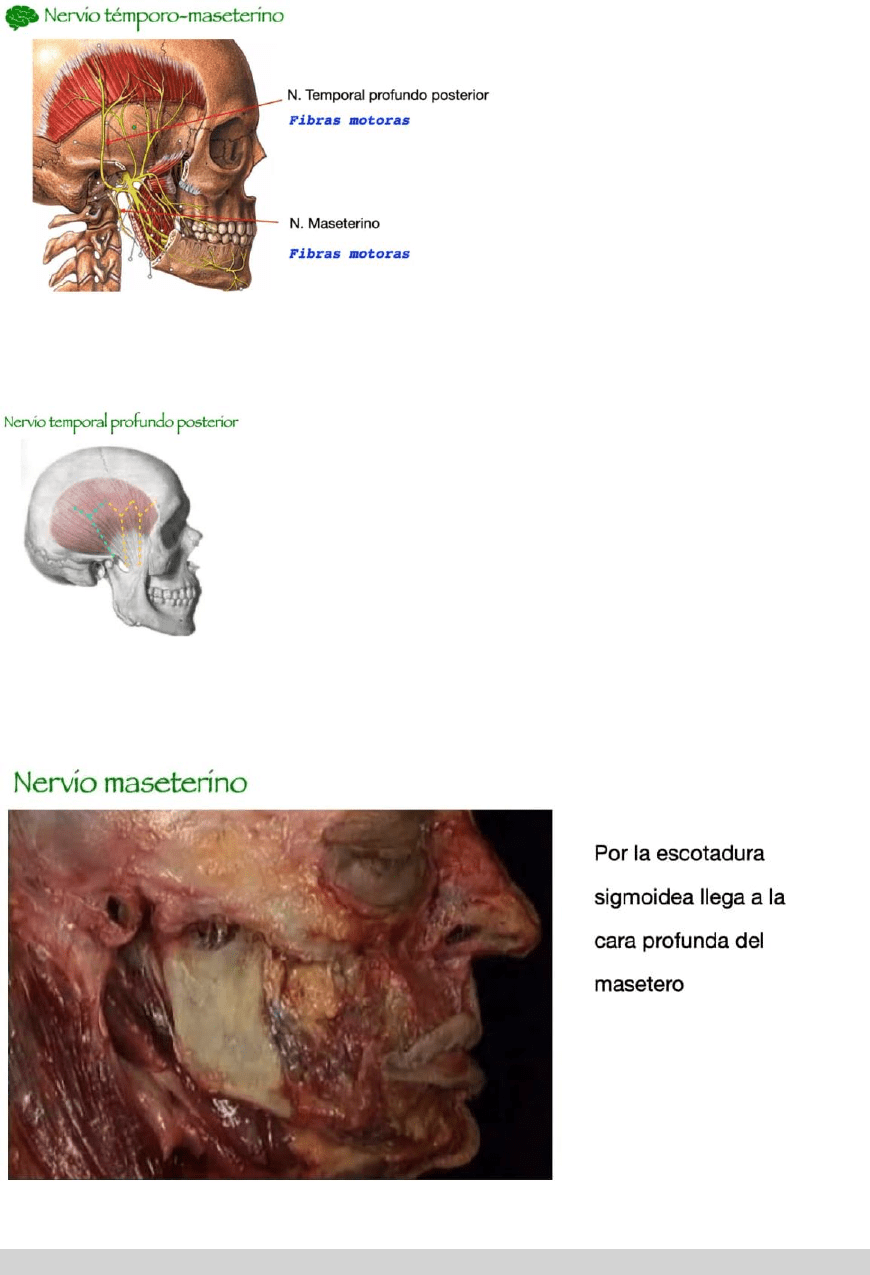 Nervio témporo-maseterino

N. Temporal profundo posterior
Fibras motoras

N. Maseterino
Fibras motoras

Nervio temporal profundo posterior

Nervio maseterino

Por la escotadura sigmoidea llega a la cara profunda del masetero